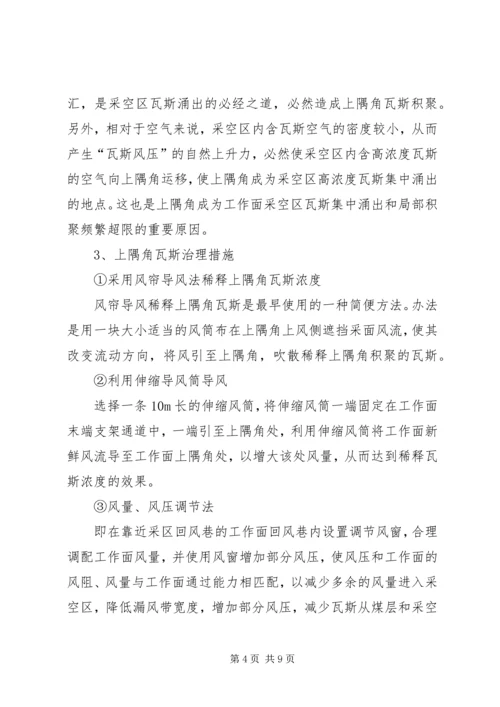 汇，是采空区瓦斯涌出的必经之道，必然造成上隅角瓦斯积聚。另外，相对于空气来说，采空区内含瓦斯空气的密度较小，从而产生“瓦斯风压”的自然上升力，必然使采空区内含高浓度瓦斯的空气向上隅角运移，使上隅角成为采空区高浓度瓦斯集中涌出的地点。这也是上隅角成为工作面采空区瓦斯集中涌出和局部积聚频繁超限的重要原因。

3、上隅角瓦斯治理措施

①采用风帘导风法稀释上隅角瓦斯浓度

风帘导风稀释上隅角瓦斯是最早使用的一种简便方法。办法是用一块大小适当的风筒布在上隅角上风侧遮挡采面风流，使其改变流动方向，将风引至上隅角，吹散稀释上隅角积聚的瓦斯。

②利用伸缩导风筒导风

选择一条10m长的伸缩风筒，将伸缩风筒一端固定在工作面末端支架通道中，一端引至上隅角处，利用伸缩风筒将工作面新鲜风流导至工作面上隅角处，以增大该处风量，从而达到稀释瓦斯浓度的效果。

③风量、风压调节法

即在靠近采区回风巷的工作面回风巷内设置调节风窗，合理调配工作面风量，并使用风窗增加部分风压，使风压和工作面的风阻、风量与工作面通过能力相匹配，以减少多余的风量进入采空区，降低漏风带宽度，增加部分风压，减少瓦斯从煤层和采空

第4页 共9页